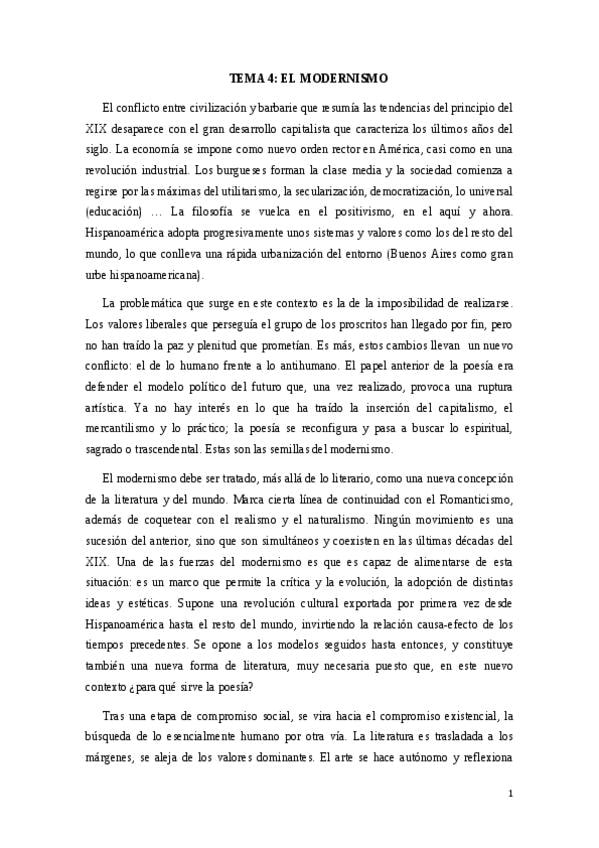 TEMA 4: EL MODERNISMO

El conflicto entre civilización y barbarie que resumía las tendencias del principio del XIX desaparece con el gran desarrollo capitalista que caracteriza los últimos años del siglo. La economía se impone como nuevo orden rector en América, casi como en una revolución industrial. Los burgueses forman la clase media y la sociedad comienza a regirse por las máximas del utilitarismo, la secularización, democratización, lo universal (educación) … La filosofía se vuelca en el positivismo, en el aquí y ahora. Hispanoamérica adopta progresivamente unos sistemas y valores como los del resto del mundo, lo que conlleva una rápida urbanización del entorno (Buenos Aires como gran urbe hispanoamericana).

La problemática que surge en este contexto es la de la imposibilidad de realizarse. Los valores liberales que perseguía el grupo de los proscritos han llegado por fin, pero no han traído la paz y plenitud que prometían. Es más, estos cambios llevan un nuevo conflicto: el de lo humano frente a lo antihumano. El papel anterior de la poesía era defender el modelo político del futuro que, una vez realizado, provoca una ruptura artística. Ya no hay interés en lo que ha traído la inserción del capitalismo, el mercantilismo y lo práctico; la poesía se reconfigura y pasa a buscar lo espiritual, sagrado o trascendental. Estas son las semillas del modernismo.

El modernismo debe ser tratado, más allá de lo literario, como una nueva concepción de la literatura y del mundo. Marca cierta línea de continuidad con el Romanticismo, además de coquetear con el realismo y el naturalismo. Ningún movimiento es una sucesión del anterior, sino que son simultáneos y coexisten en las últimas décadas del XIX. Una de las fuerzas del modernismo es que es capaz de alimentarse de esta situación: es un marco que permite la crítica y la evolución, la adopción de distintas ideas y estéticas. Supone una revolución cultural exportada por primera vez desde Hispanoamérica hasta el resto del mundo, invirtiendo la relación causa-efecto de los tiempos precedentes. Se opone a los modelos seguidos hasta entonces, y constituye también una nueva forma de literatura, muy necesaria puesto que, en este nuevo contexto ¿para qué sirve la poesía?

Tras una etapa de compromiso social, se vira hacia el compromiso existencial, la búsqueda de lo esencialmente humano por otra vía. La literatura es trasladada a los márgenes, se aleja de los valores dominantes. El arte se hace autónomo y reflexiona

1